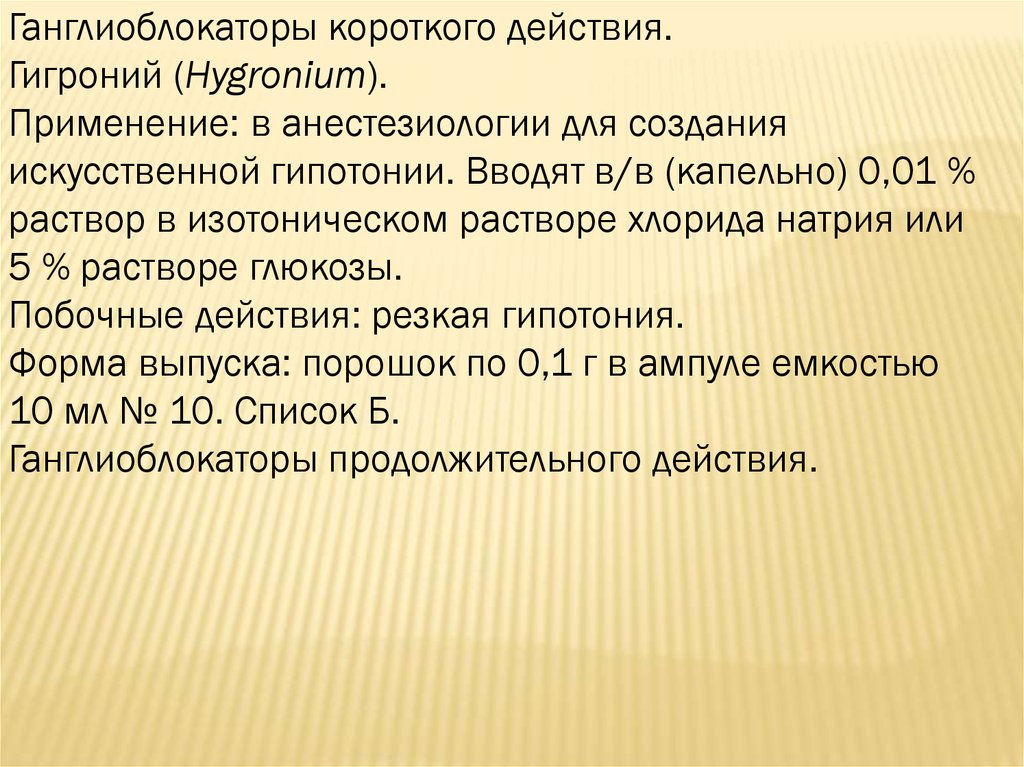 Ганглиоблокаторы короткого действия.
Гигроний (Hygronium).
Применение: в анестезиологии для создания искусственной гипотонии. Вводят в/в (капельно) 0,01 % раствор в изотоническом растворе хлорида натрия или 5 % растворе глюкозы.
Побочные действия: резкая гипотония.
Форма выпуска: порошок по 0,1 г в ампуле емкостью 10 мл № 10. Список Б.
Ганглиоблокаторы продолжительного действия.